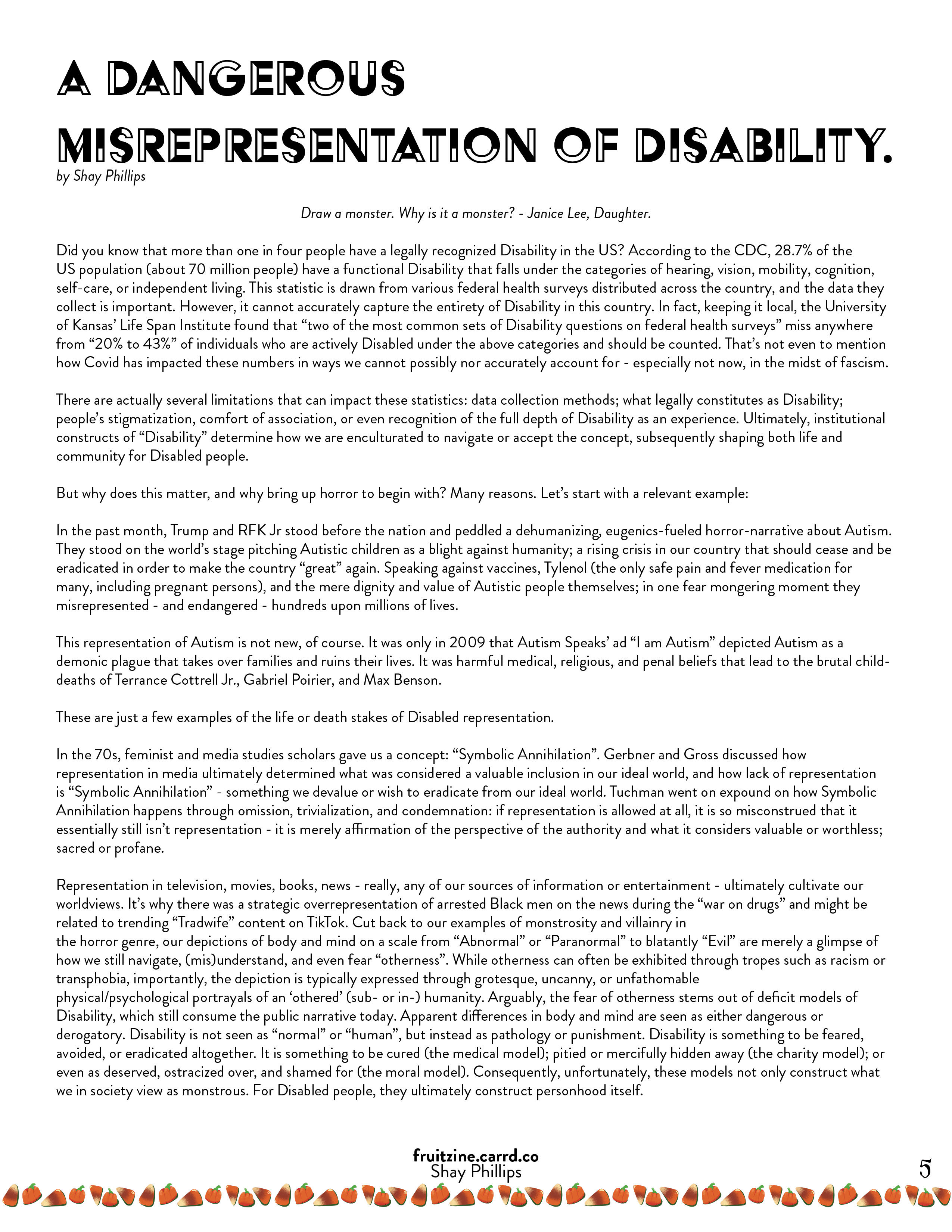 A DANGEROUS MISREPRESENTATION OF DISABILITY.
by Shay Phillips

Draw a monster. Why is it a monster? - Janice Lee, Daughter.

Did you know that more than one in four people have a legally recognized Disability in the US? According to the CDC, 28.7% of the US population (about 70 million people) have a functional Disability that falls under the categories of hearing, vision, mobility, cognition, self-care, or independent living. This statistic is drawn from various federal health surveys distributed across the country, and the data they collect is important. However, it cannot accurately capture the entirety of Disability in this country. In fact, keeping it local, the University of Kansas' Life Span Institute found that "two of the most common sets of Disability questions on federal health surveys" miss anywhere from "20% to 43%" of individuals who are actively Disabled under the above categories and should be counted. That's not even to mention how Covid has impacted these numbers in ways we cannot possibly nor accurately account for - especially not now, in the midst of fascism.

There are actually several limitations that can impact these statistics: data collection methods; what legally constitutes as Disability; people's stigmatization, comfort of association, or even recognition of the full depth of Disability as an experience. Ultimately, institutional constructs of "Disability" determine how we are enculturated to navigate or accept the concept, subsequently shaping both life and community for Disabled people.

But why does this matter, and why bring up horror to begin with? Many reasons. Let's start with a relevant example:

In the past month, Trump and RFK Jr stood before the nation and peddled a dehumanizing, eugenics-fueled horror-narrative about Autism. They stood on the world's stage pitching Autistic children as a blight against humanity; a rising crisis in our country that should cease and be eradicated in order to make the country "great" again. Speaking against vaccines, Tylenol (the only safe pain and fever medication for many, including pregnant persons), and the mere dignity and value of Autistic people themselves; in one fear mongering moment they misrepresented - and endangered - hundreds upon millions of lives.

This representation of Autism is not new, of course. It was only in 2009 that Autism Speaks' ad "I am Autism" depicted Autism as a demonic plague that takes over families and ruins their lives. It was harmful medical, religious, and penal beliefs that lead to the brutal child-deaths of Terrance Cottrell Jr., Gabriel Poirier, and Max Benson.

These are just a few examples of the life or death stakes of Disabled representation.

In the 70s, feminist and media studies scholars gave us a concept: "Symbolic Annihilation". Gerbner and Gross discussed how representation in media ultimately determined what was considered a valuable inclusion in our ideal world, and how lack of representation is "Symbolic Annihilation" - something we devalue or wish to eradicate from our ideal world. Tuchman went on expound on how Symbolic Annihilation happens through omission, trivialization, and condemnation: if representation is allowed at all, it is so misconstrued that it essentially still isn't representation - it is merely affirmation of the perspective of the authority and what it considers valuable or worthless; sacred or profane.

Representation in television, movies, books, news - really, any of our sources of information or entertainment - ultimately cultivate our worldviews. It's why there was a strategic overrepresentation of arrested Black men on the news during the "war on drugs" and might be related to trending "Tradwife" content on TikTok. Cut back to our examples of monstrosity and villainry in the horror genre, our depictions of body and mind on a scale from "Abnormal" or "Paranormal" to blatantly "Evil" are merely a glimpse of how we still navigate, (mis)understand, and even fear "otherness". While otherness can often be exhibited through tropes such as racism or transphobia, importantly, the depiction is typically expressed through grotesque, uncanny, or unfathomable physical/psychological portrayals of an 'othered' (sub- or in-) humanity. Arguably, the fear of otherness stems out of deficit models of Disability, which still consume the public narrative today. Apparent differences in body and mind are seen as either dangerous or derogatory. Disability is not seen as "normal" or "human", but instead as pathology or punishment. Disability is something to be feared, avoided, or eradicated altogether. It is something to be cured (the medical model); pitied or mercifully hidden away (the charity model); or even as deserved, ostracized over, and shamed for (the moral model). Consequently, unfortunately, these models not only construct what we in society view as monstrous. For Disabled people, they ultimately construct personhood itself.

fruitzine.carrd.co
Shay Phillips
5